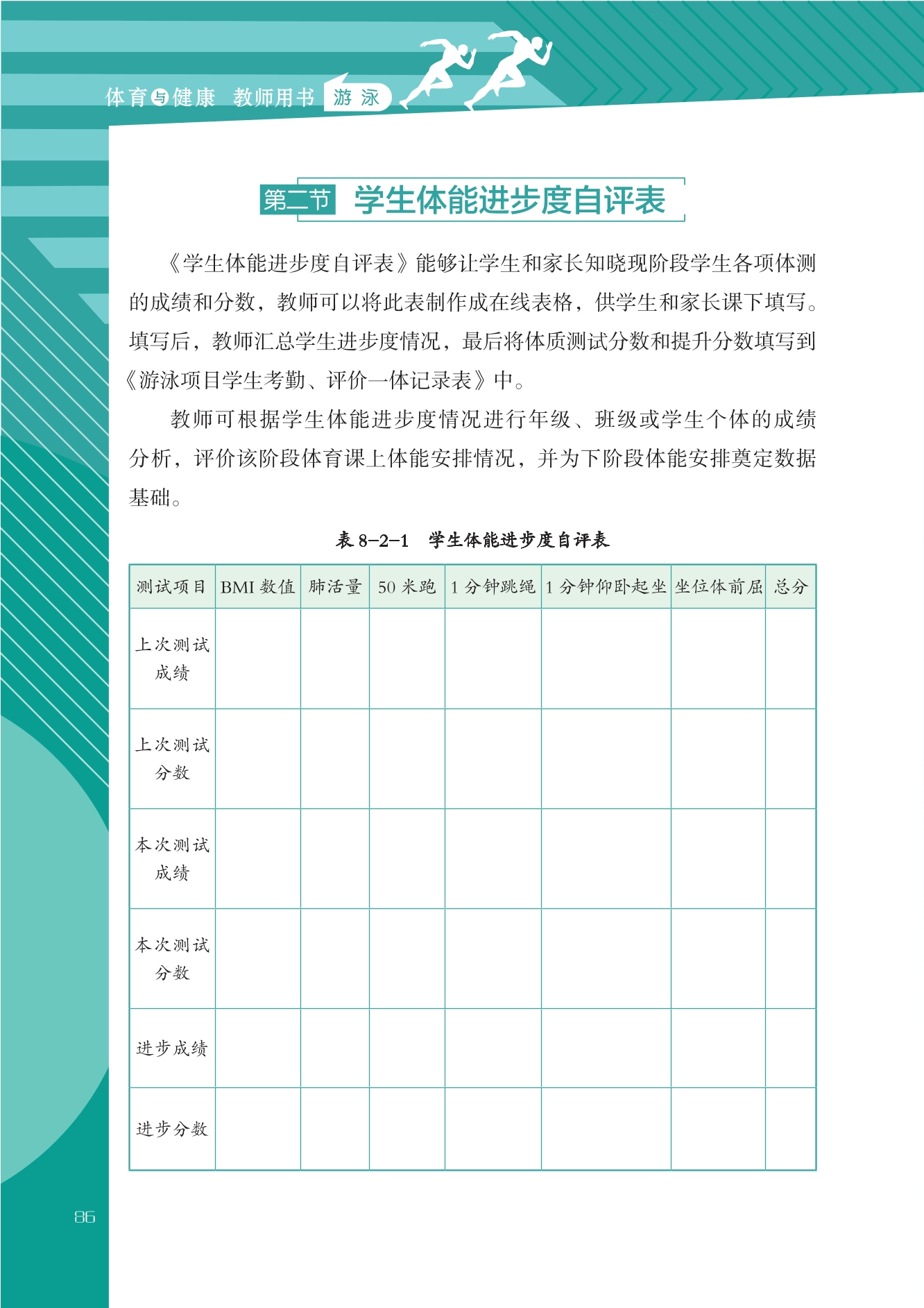 体育与健康 教师用书 游泳

第二节 学生体能进步度自评表

《学生体能进步度自评表》能够让学生和家长知晓现阶段学生各项体测的成绩和分数，教师可以将此表制作成在线表格，供学生和家长课下填写。填写后，教师汇总学生进步度情况，最后将体质测试分数和提升分数填写到《游泳项目学生考勤、评价一体记录表》中。

教师可根据学生体能进步度情况进行年级、班级或学生个体的成绩分析，评价该阶段体育课上体能安排情况，并为下阶段体能安排奠定数据基础。

表 8-2-1 学生体能进步度自评表

| 测试项目 | BMI 数值 | 肺活量 | 50 米跑 | 1 分钟跳绳 | 1 分钟仰卧起坐 | 坐位体前屈 | 总分 |
|---|---|---|---|---|---|---|---|
| 上次测试成绩 | | | | | | | |
| 上次测试分数 | | | | | | | |
| 本次测试成绩 | | | | | | | |
| 本次测试分数 | | | | | | | |
| 进步成绩 | | | | | | | |
| 进步分数 | | | | | | | |

86